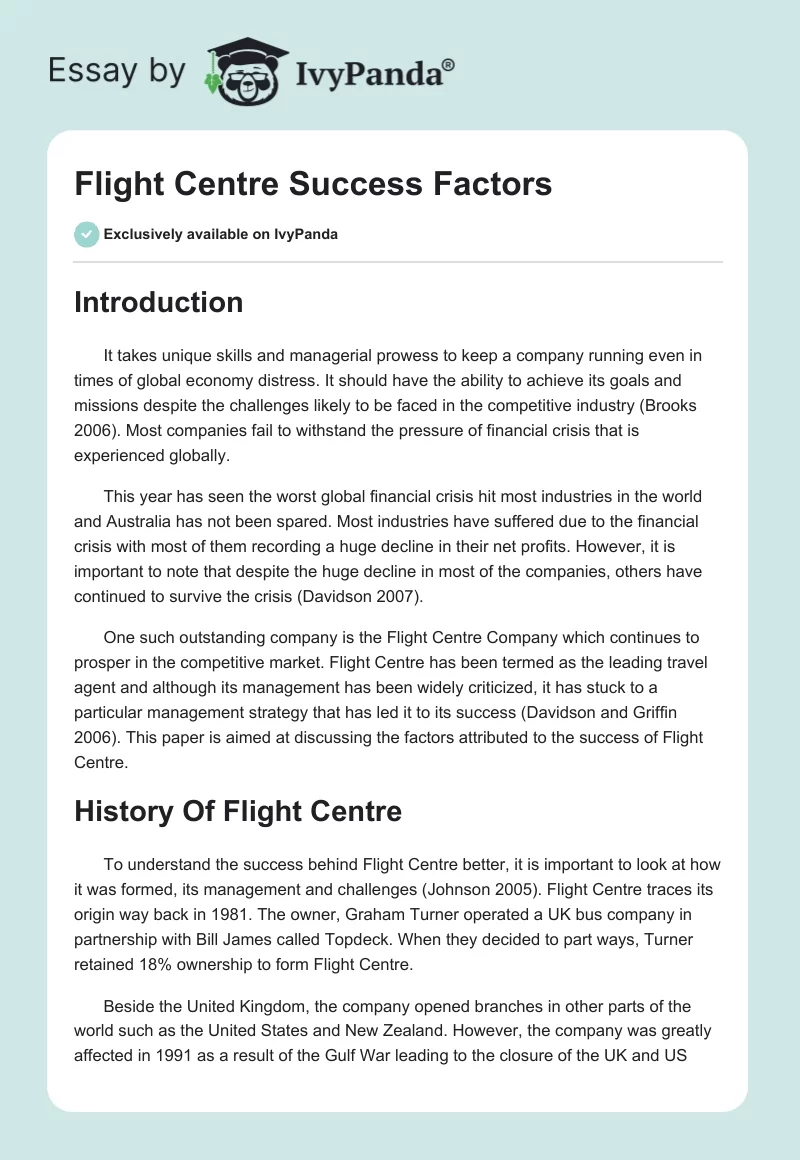 Essay by IvyPanda®

Flight Centre Success Factors

Exclusively available on IvyPanda

Introduction

It takes unique skills and managerial prowess to keep a company running even in times of global economy distress. It should have the ability to achieve its goals and missions despite the challenges likely to be faced in the competitive industry (Brooks 2006). Most companies fail to withstand the pressure of financial crisis that is experienced globally.

This year has seen the worst global financial crisis hit most industries in the world and Australia has not been spared. Most industries have suffered due to the financial crisis with most of them recording a huge decline in their net profits. However, it is important to note that despite the huge decline in most of the companies, others have continued to survive the crisis (Davidson 2007).

One such outstanding company is the Flight Centre Company which continues to prosper in the competitive market. Flight Centre has been termed as the leading travel agent and although its management has been widely criticized, it has stuck to a particular management strategy that has led it to its success (Davidson and Griffin 2006). This paper is aimed at discussing the factors attributed to the success of Flight Centre.

History Of Flight Centre

To understand the success behind Flight Centre better, it is important to look at how it was formed, its management and challenges (Johnson 2005). Flight Centre traces its origin way back in 1981. The owner, Graham Turner operated a UK bus company in partnership with Bill James called Topdeck. When they decided to part ways, Turner retained 18% ownership to form Flight Centre.

Beside the United Kingdom, the company opened branches in other parts of the world such as the United States and New Zealand. However, the company was greatly affected in 1991 as a result of the Gulf War leading to the closure of the UK and US